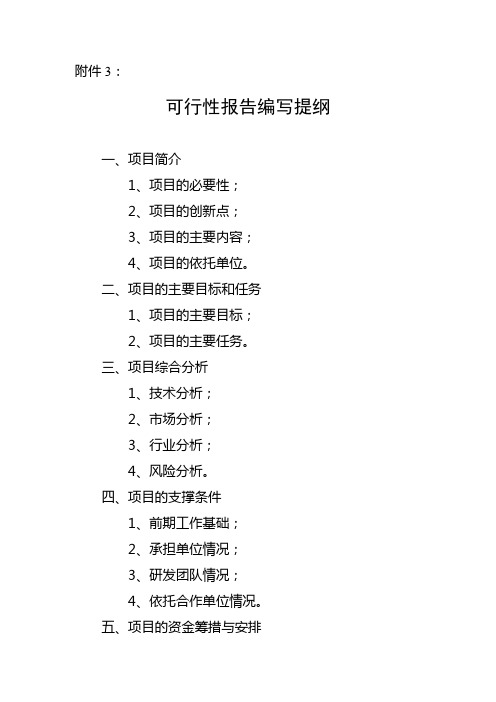 附件 3：

可行性报告编写提纲

一、项目简介

1、项目的必要性；

2、项目的创新点；

3、项目的主要内容；

4、项目的依托单位。

二、项目的主要目标和任务

1、项目的主要目标；

2、项目的主要任务。

三、项目综合分析

1、技术分析；

2、市场分析；

3、行业分析；

4、风险分析。

四、项目的支撑条件

1、前期工作基础；

2、承担单位情况；

3、研发团队情况；

4、依托合作单位情况。

五、项目的资金筹措与安排